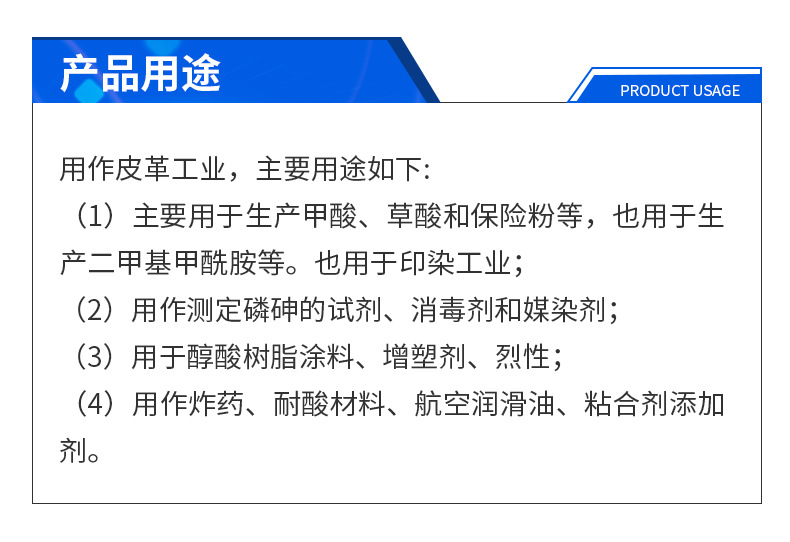 产品用途

PRODUCT USAGE

用作皮革工业，主要用途如下:

（1）主要用于生产甲酸、草酸和保险粉等，也用于生产二甲基甲酰胺等。也用于印染工业；

（2）用作测定磷砷的试剂、消毒剂和媒染剂；

（3）用于醇酸树脂涂料、增塑剂、烈性；

（4）用作炸药、耐酸材料、航空润滑油、粘合剂添加剂。